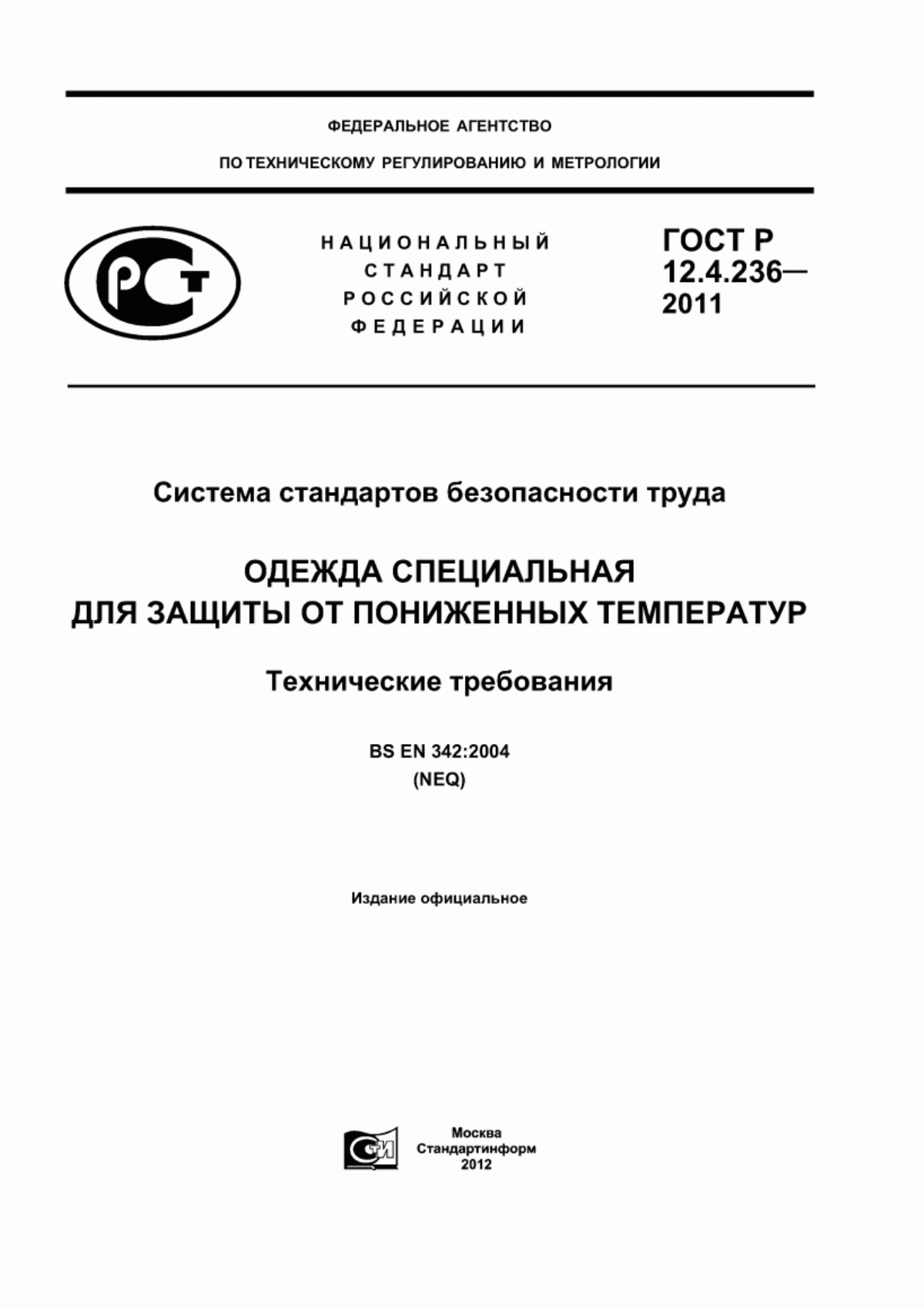 ФЕДЕРАЛЬНОЕ АГЕНТСТВО

ПО ТЕХНИЧЕСКОМУ РЕГУЛИРОВАНИЮ И МЕТРОЛОГИИ

РСТ

НАЦИОНАЛЬНЫЙ СТАНДАРТ РОССИЙСКОЙ ФЕДЕРАЦИИ

ГОСТ Р 12.4.236— 2011

Система стандартов безопасности труда

ОДЕЖДА СПЕЦИАЛЬНАЯ ДЛЯ ЗАЩИТЫ ОТ ПОНИЖЕННЫХ ТЕМПЕРАТУР

Технические требования

BS EN 342:2004
(NEQ)

Издание официальное

СТИ

Москва
Стандартинформ
2012